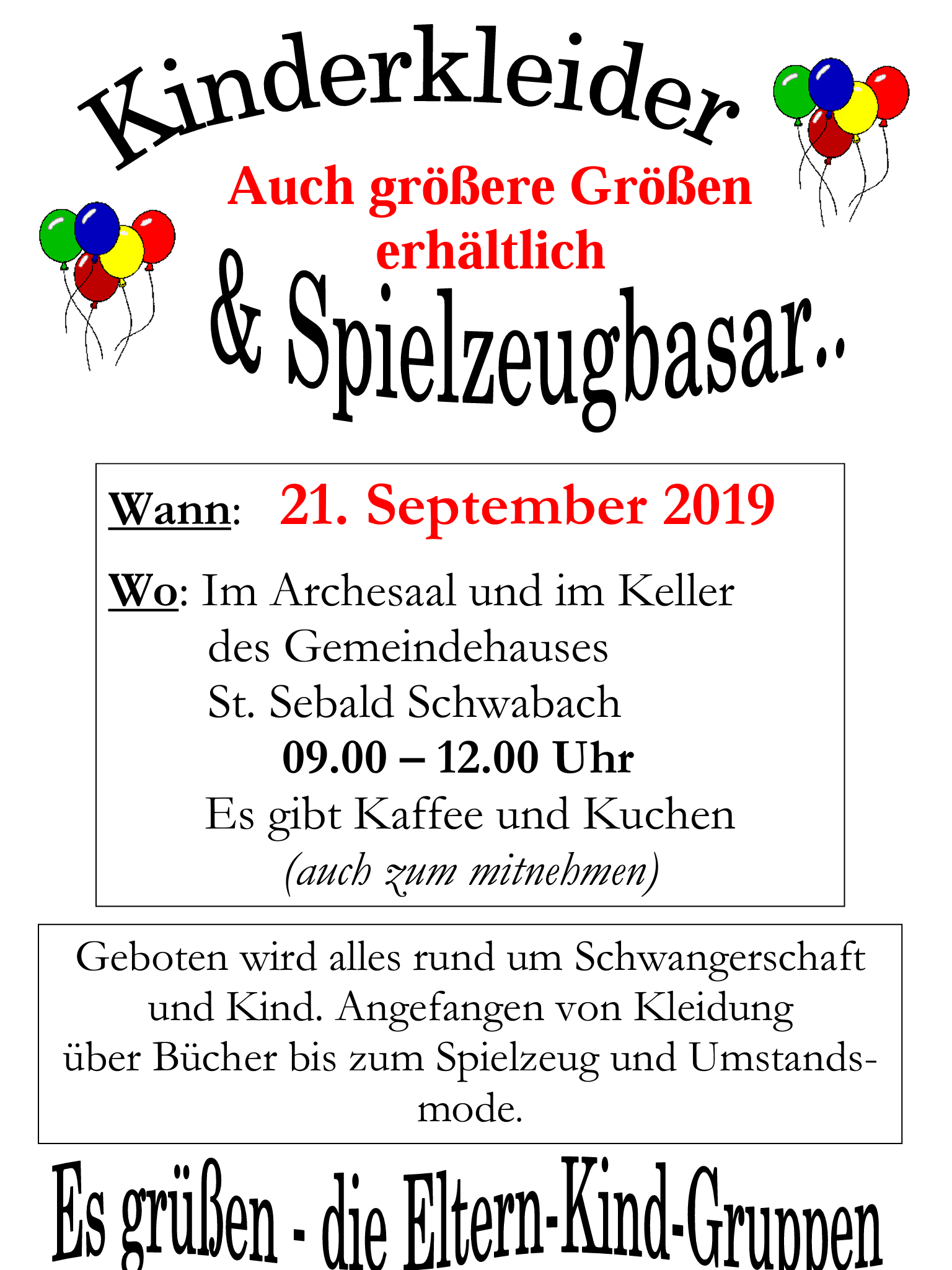 Kinderkleider

Auch größere Größen erhältlich

& Spielzeugbasar..

Wann: 21. September 2019

Wo: Im Archesaal und im Keller des Gemeindehauses St. Sebald Schwabach

09.00 – 12.00 Uhr

Es gibt Kaffee und Kuchen

(auch zum mitnehmen)

Geboten wird alles rund um Schwangerschaft und Kind. Angefangen von Kleidung über Bücher bis zum Spielzeug und Umstandsmode.

Es grüßen - die Eltern-Kind-Gruppen